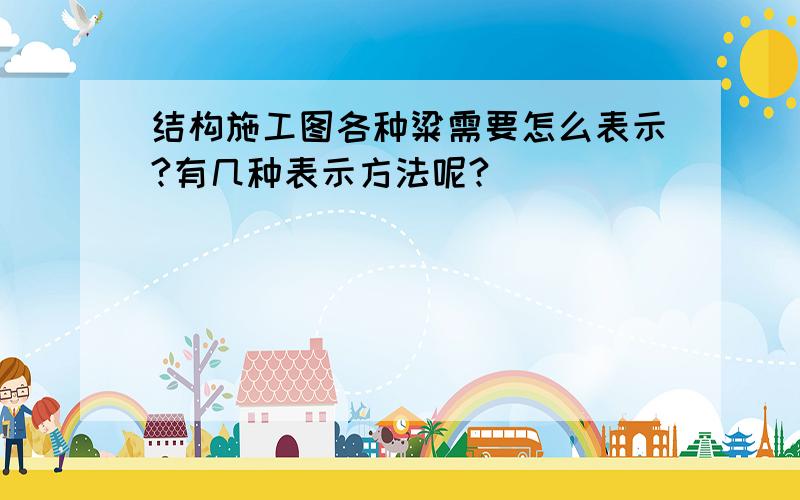 结构施工图各种梁需要怎么表示?有几种表示方法呢?